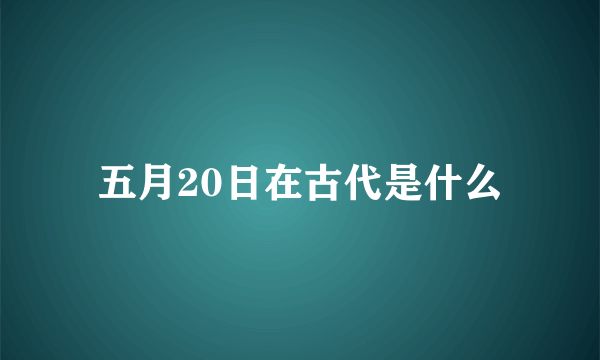 五月20日在古代是什么